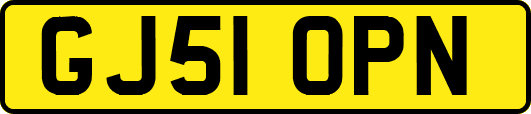 GJ51 OPN